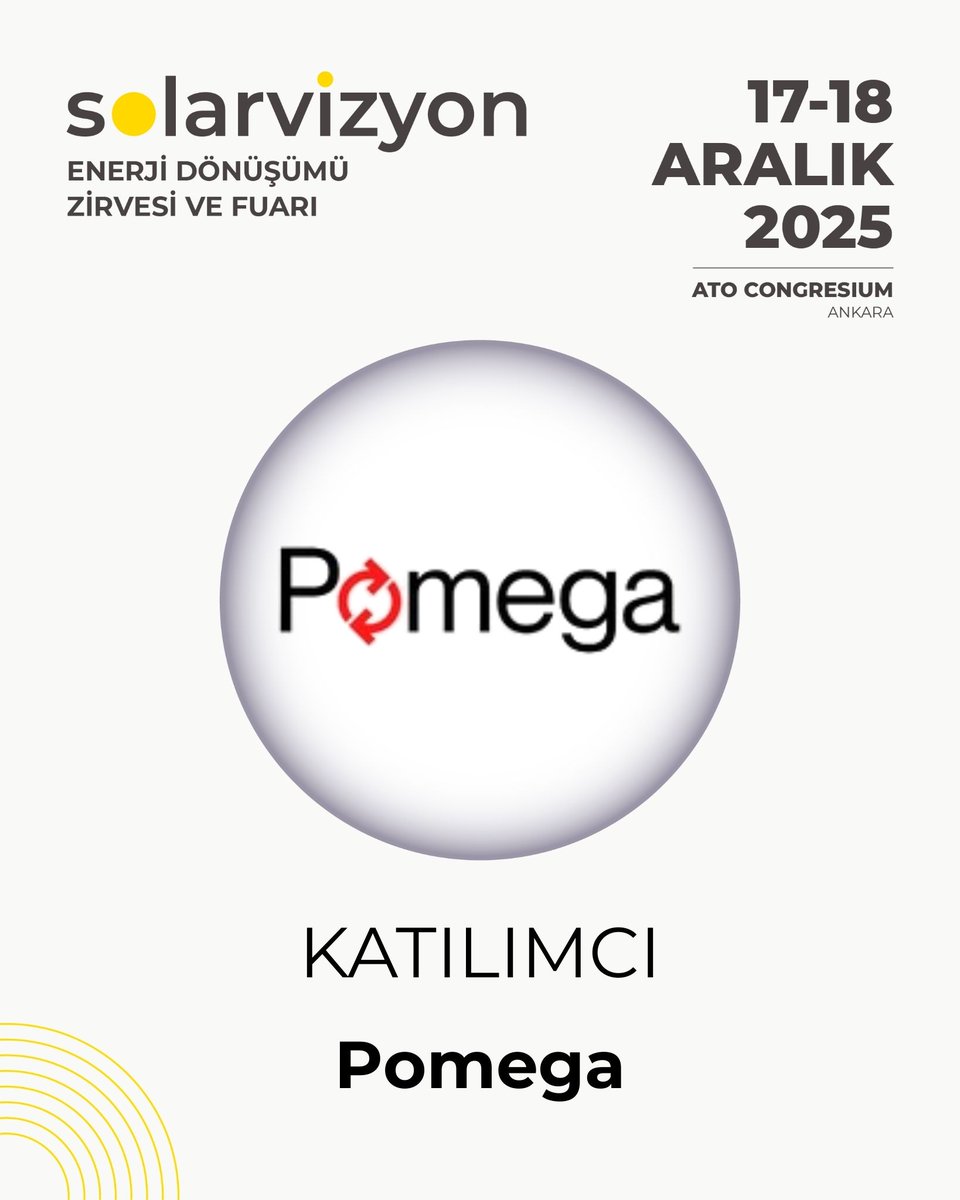 solarvizyon
ENERJİ DÖNÜŞÜMÜ
ZİRVESİ VE FUARI

17-18
ARALIK
2025

ATO CONGRESIUM
ANKARA

Pomega

KATILIMCI

Pomega